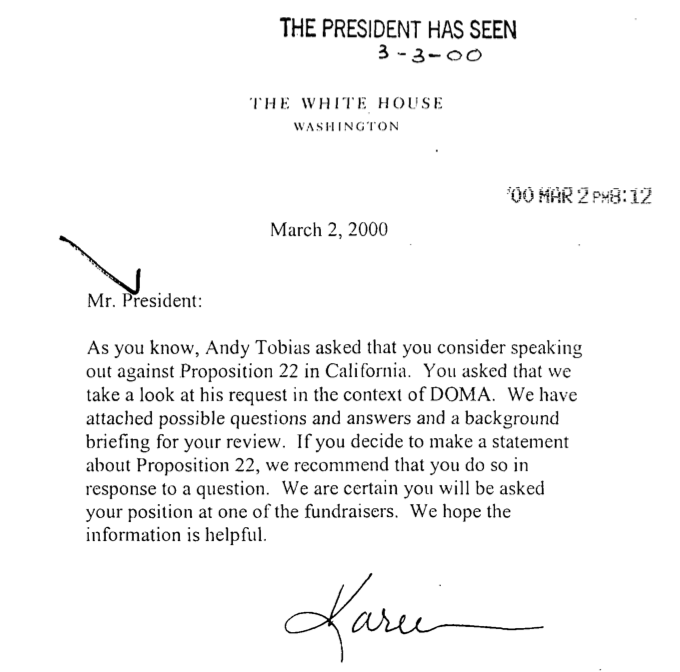 THE PRESIDENT HAS SEEN
3-3-00

THE WHITE HOUSE
WASHINGTON

'00 MAR 2 PM8:12

March 2, 2000

Mr. President:

As you know, Andy Tobias asked that you consider speaking out against Proposition 22 in California. You asked that we take a look at his request in the context of DOMA. We have attached possible questions and answers and a background briefing for your review. If you decide to make a statement about Proposition 22, we recommend that you do so in response to a question. We are certain you will be asked your position at one of the fundraisers. We hope the information is helpful.

Karen